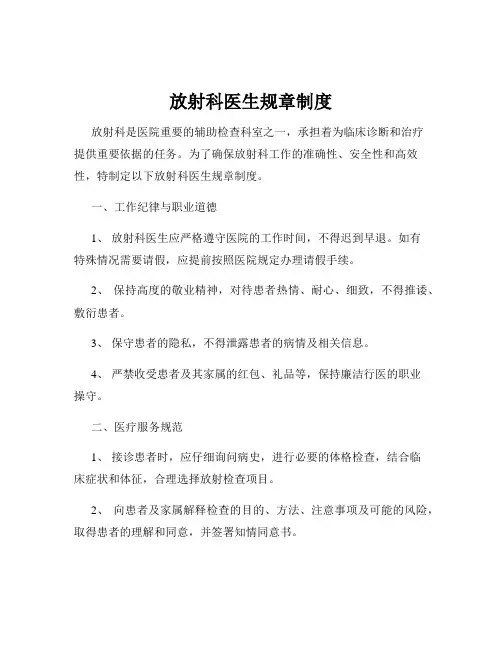 放射科医生规章制度

放射科是医院重要的辅助检查科室之一，承担着为临床诊断和治疗提供重要依据的任务。为了确保放射科工作的准确性、安全性和高效性，特制定以下放射科医生规章制度。

一、工作纪律与职业道德

1、 放射科医生应严格遵守医院的工作时间，不得迟到早退。如有特殊情况需要请假，应提前按照医院规定办理请假手续。

2、 保持高度的敬业精神，对待患者热情、耐心、细致，不得推诿、敷衍患者。

3、 保守患者的隐私，不得泄露患者的病情及相关信息。

4、 严禁收受患者及其家属的红包、礼品等，保持廉洁行医的职业操守。

二、医疗服务规范

1、 接诊患者时，应仔细询问病史，进行必要的体格检查，结合临床症状和体征，合理选择放射检查项目。

2、 向患者及家属解释检查的目的、方法、注意事项及可能的风险，取得患者的理解和同意，并签署知情同意书。